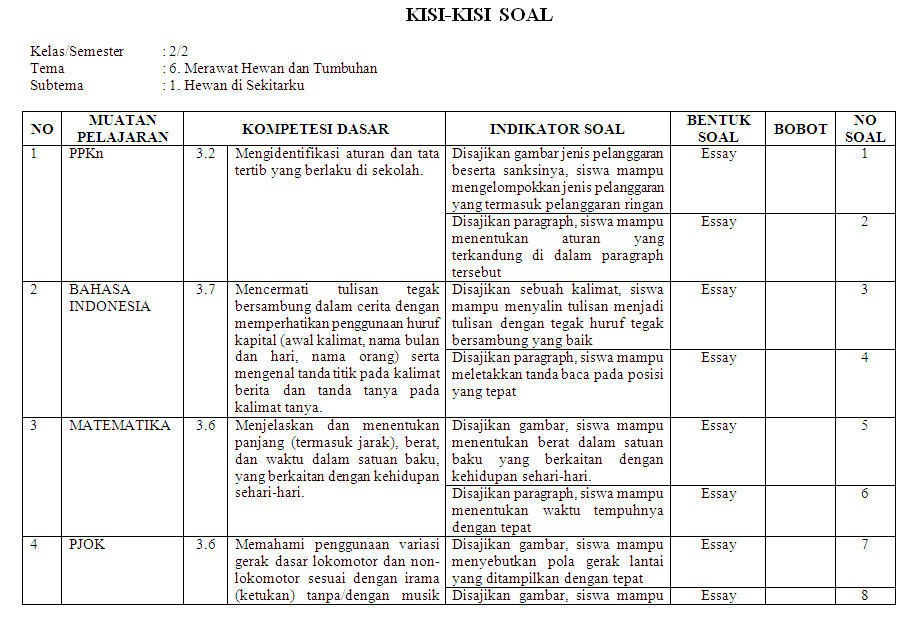 KISI-KISI SOAL

Kelas/Semester : 2/2
Tema : 6. Merawat Hewan dan Tumbuhan
Subtema : 1. Hewan di Sekitarku

| NO | MUATAN PELAJARAN | KOMPETESI DASAR | | INDIKATOR SOAL | BENTUK SOAL | BOBOT | NO SOAL |
|---|---|---|---|---|---|---|---|
| 1 | PPKn | 3.2 | Mengidentifikasi aturan dan tata tertib yang berlaku di sekolah. | Disajikan gambar jenis pelanggaran beserta sanksinya, siswa mampu mengelompokkan jenis pelanggaran yang termasuk pelanggaran ringan | Essay | | 1 |
| | | | | Disajikan paragraph, siswa mampu menentukan aturan yang terkandung di dalam paragraph tersebut | Essay | | 2 |
| 2 | BAHASA INDONESIA | 3.7 | Mencermati tulisan tegak bersambung dalam cerita dengan memperhatikan penggunaan huruf kapital (awal kalimat, nama bulan dan hari, nama orang) serta mengenal tanda titik pada kalimat berita dan tanda tanya pada kalimat tanya. | Disajikan sebuah kalimat, siswa mampu menyalin tulisan menjadi tulisan dengan tegak huruf tegak bersambung yang baik | Essay | | 3 |
| | | | | Disajikan paragraph, siswa mampu meletakkan tanda baca pada posisi yang tepat | Essay | | 4 |
| 3 | MATEMATIKA | 3.6 | Menjelaskan dan menentukan panjang (termasuk jarak), berat, dan waktu dalam satuan baku, yang berkaitan dengan kehidupan sehari-hari. | Disajikan gambar, siswa mampu menentukan berat dalam satuan baku yang berkaitan dengan kehidupan sehari-hari. | Essay | | 5 |
| | | | | Disajikan paragraph, siswa mampu menentukan waktu tempuhnya dengan tepat | Essay | | 6 |
| 4 | PJOK | 3.6 | Memahami penggunaan variasi gerak dasar lokomotor dan non-lokomotor sesuai dengan irama (ketukan) tanpa/dengan musik | Disajikan gambar, siswa mampu menyebutkan pola gerak lantai yang ditampilkan dengan tepat | Essay | | 7 |
| | | | | Disajikan gambar, siswa mampu | Essay | | 8 |